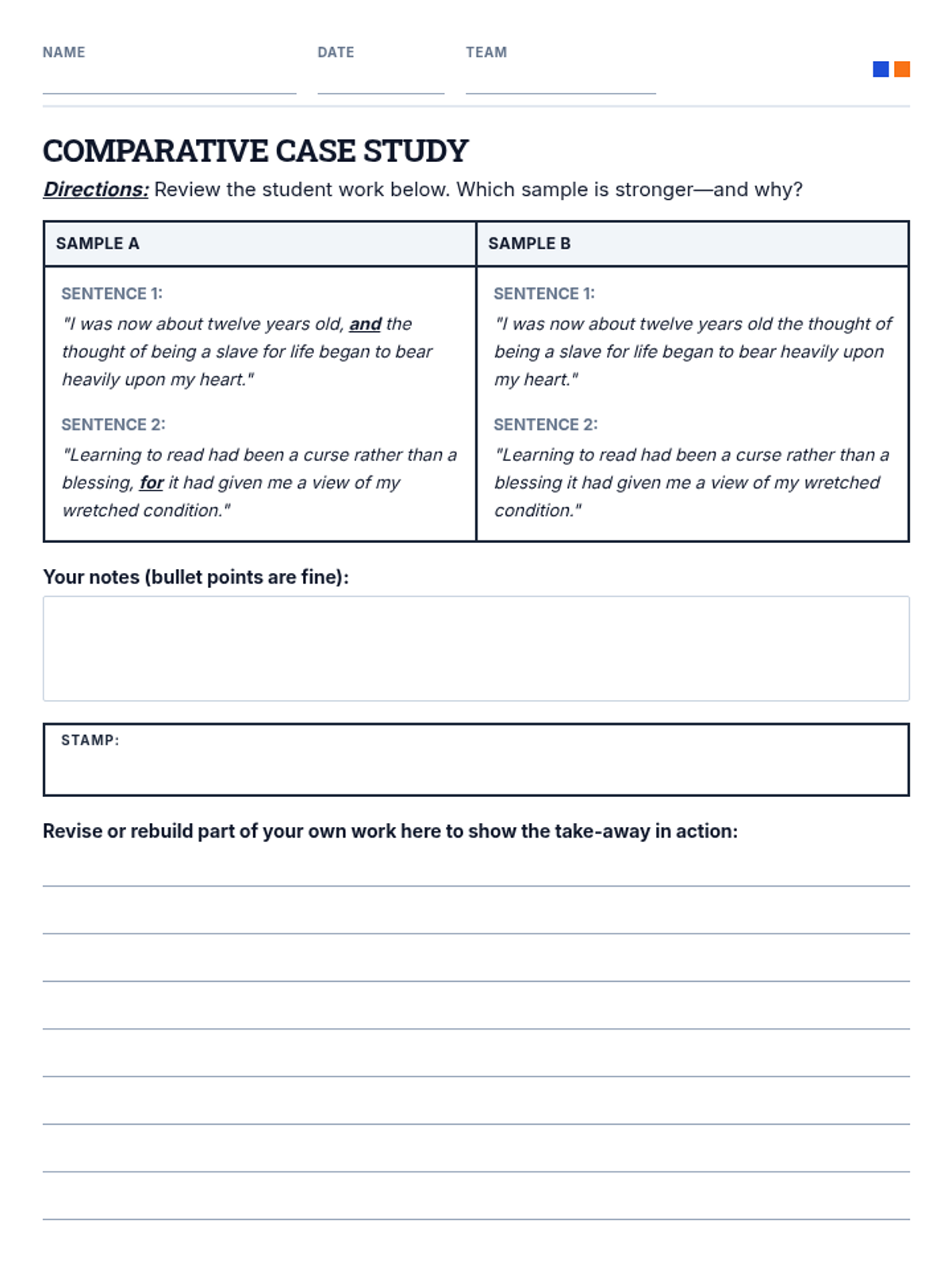 NAME DATE TEAM

COMPARATIVE CASE STUDY

Directions: Review the student work below. Which sample is stronger—and why?

| SAMPLE A | SAMPLE B |
|---|---|
| SENTENCE 1: "I was now about twelve years old, and the thought of being a slave for life began to bear heavily upon my heart." SENTENCE 2: "Learning to read had been a curse rather than a blessing, for it had given me a view of my wretched condition." | SENTENCE 1: "I was now about twelve years old the thought of being a slave for life began to bear heavily upon my heart." SENTENCE 2: "Learning to read had been a curse rather than a blessing it had given me a view of my wretched condition." |

Your notes (bullet points are fine):

STAMP:

Revise or rebuild part of your own work here to show the take-away in action: